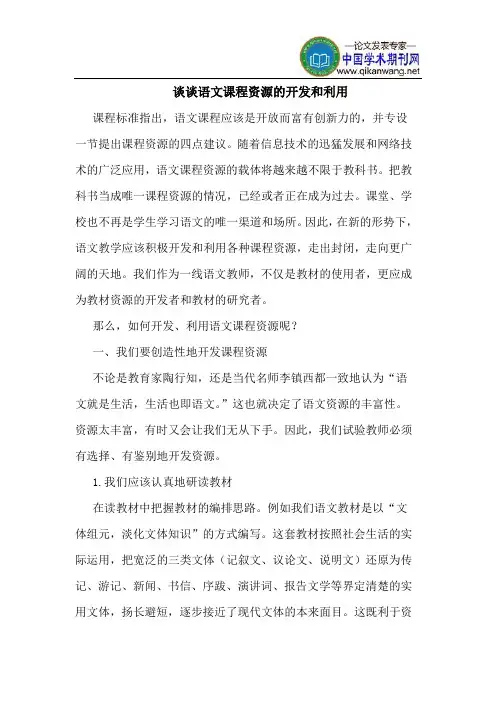 —论文发表专家—
中国学术期刊网
www.qikanwang.net

谈谈语文课程资源的开发和利用

课程标准指出，语文课程应该是开放而富有创新力的，并专设一节提出课程资源的四点建议。随着信息技术的迅猛发展和网络技术的广泛应用，语文课程资源的载体将越来越不限于教科书。把教科书当成唯一课程资源的情况，已经或者正在成为过去。课堂、学校也不再是学生学习语文的唯一渠道和场所。因此，在新的形势下，语文教学应该积极开发和利用各种课程资源，走出封闭，走向更广阔的天地。我们作为一线语文教师，不仅是教材的使用者，更应成为教材资源的开发者和教材的研究者。

那么，如何开发、利用语文课程资源呢？

一、我们要创造性地开发课程资源

不论是教育家陶行知，还是当代名师李镇西都一致地认为“语文就是生活，生活也即语文。”这也就决定了语文资源的丰富性。资源太丰富，有时又会让我们无从下手。因此，我们试验教师必须有选择、有鉴别地开发资源。

1. 我们应该认真地研读教材

在读教材中把握教材的编排思路。例如我们语文教材是以“文体组元，淡化文体知识”的方式编写。这套教材按照社会生活的实际运用，把宽泛的三类文体（记叙文、议论文、说明文）还原为传记、游记、新闻、书信、序跋、演讲词、报告文学等界定清楚的实用文体，扬长避短，逐步接近了现代文体的本来面目。这既利于资